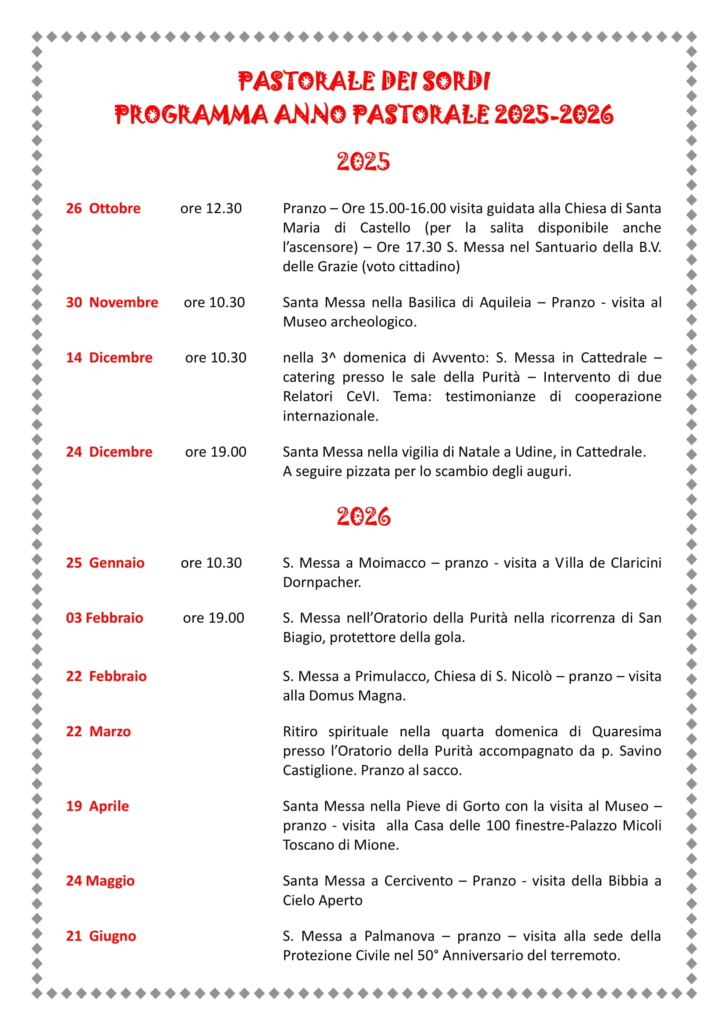 PASTORALE DEI SORDI
PROGRAMMA ANNO PASTORALE 2025-2026

2025

26 Ottobre ore 12.30 Pranzo – Ore 15.00-16.00 visita guidata alla Chiesa di Santa Maria di Castello (per la salita disponibile anche l'ascensore) – Ore 17.30 S. Messa nel Santuario della B.V. delle Grazie (voto cittadino)

30 Novembre ore 10.30 Santa Messa nella Basilica di Aquileia – Pranzo - visita al Museo archeologico.

14 Dicembre ore 10.30 nella 3^ domenica di Avvento: S. Messa in Cattedrale – catering presso le sale della Purità – Intervento di due Relatori CeVI. Tema: testimonianze di cooperazione internazionale.

24 Dicembre ore 19.00 Santa Messa nella vigilia di Natale a Udine, in Cattedrale. A seguire pizzata per lo scambio degli auguri.

2026

25 Gennaio ore 10.30 S. Messa a Moimacco – pranzo - visita a Villa de Claricini Dornpacher.

03 Febbraio ore 19.00 S. Messa nell'Oratorio della Purità nella ricorrenza di San Biagio, protettore della gola.

22 Febbraio S. Messa a Primulacco, Chiesa di S. Nicolò – pranzo – visita alla Domus Magna.

22 Marzo Ritiro spirituale nella quarta domenica di Quaresima presso l'Oratorio della Purità accompagnato da p. Savino Castiglione. Pranzo al sacco.

19 Aprile Santa Messa nella Pieve di Gorto con la visita al Museo – pranzo - visita alla Casa delle 100 finestre-Palazzo Micoli Toscano di Mione.

24 Maggio Santa Messa a Cercivento – Pranzo - visita della Bibbia a Cielo Aperto

21 Giugno S. Messa a Palmanova – pranzo – visita alla sede della Protezione Civile nel 50° Anniversario del terremoto.